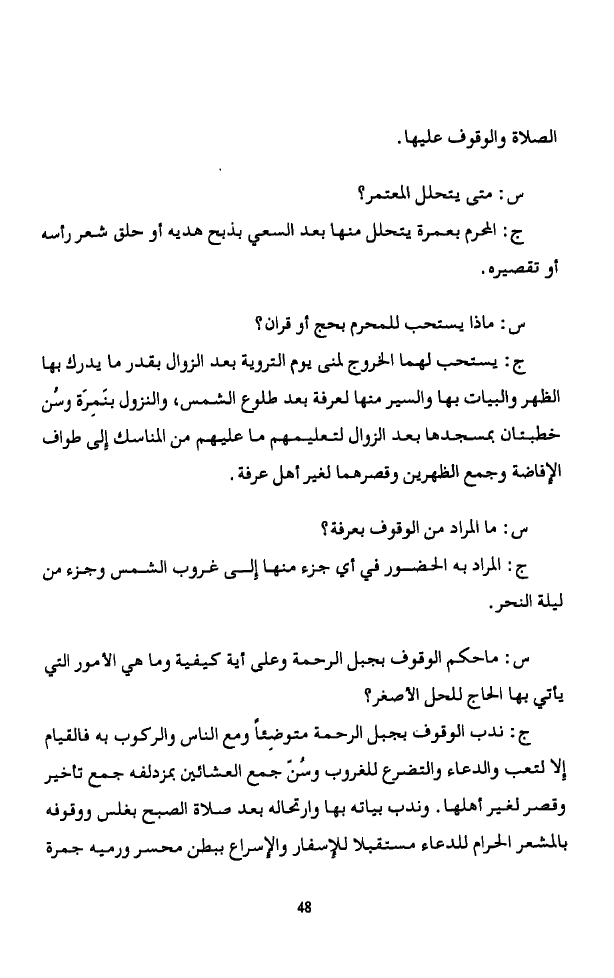 الصلاة والوقوف عليها.

س: متى يتحلل المعتمر؟

ج: المحرم بعمرة يتحلل منها بعد السعي بذبح هديه أو حلق شعر رأسه أو تقصيره.

س: ماذا يستحب للمحرم بحج أو قران؟

ج: يستحب لهما الخروج لمنى يوم التروية بعد الزوال بقدر ما يدرك بها الظهر والبيات بها والسير منها لعرفة بعد طلوع الشمس، والنزول بنَمِرَة وسُن خطبتان بمسجدها بعد الزوال لتعليمهم ما عليهم من المناسك إلى طواف الإفاضة وجمع الظهرين وقصرهما لغير أهل عرفة.

س: ما المراد من الوقوف بعرفة؟

ج: المراد به الحضور في أي جزء منها إلى غروب الشمس وجزء من ليلة النحر.

س: ماحكم الوقوف بجبل الرحمة وعلى أية كيفية وما هي الأمور التي يأتي بها الحاج للحل الأصغر؟

ج: ندب الوقوف بجبل الرحمة متوضئاً ومع الناس والركوب به فالقيام إلا لتعب والدعاء والتضرع للغروب وسُنّ جمع العشائين بمزدلفه جمع تأخير وقصر لغير أهلها. وندب بياته بها وارتحاله بعد صلاة الصبح بغلس ووقوفه بالمشعر الحرام للدعاء مستقبلا للإسفار والإسراع ببطن محسر ورميه جمرة

48